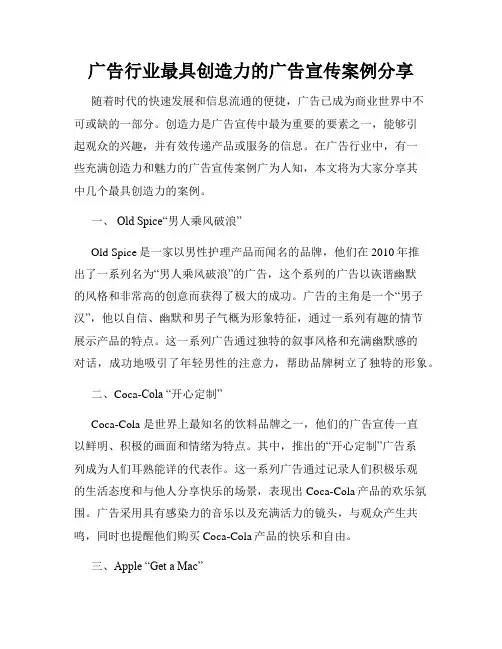 广告行业最具创造力的广告宣传案例分享

随着时代的快速发展和信息流通的便捷，广告已成为商业世界中不可或缺的一部分。创造力是广告宣传中最为重要的要素之一，能够引起观众的兴趣，并有效传递产品或服务的信息。在广告行业中，有一些充满创造力和魅力的广告宣传案例广为人知，本文将为大家分享其中几个最具创造力的案例。

一、 Old Spice“男人乘风破浪”

Old Spice 是一家以男性护理产品而闻名的品牌，他们在 2010 年推出了一系列名为“男人乘风破浪”的广告，这个系列的广告以诙谐幽默的风格和非常高的创意而获得了极大的成功。广告的主角是一个“男子汉”，他以自信、幽默和男子气概为形象特征，通过一系列有趣的情节展示产品的特点。这一系列广告通过独特的叙事风格和充满幽默感的对话，成功地吸引了年轻男性的注意力，帮助品牌树立了独特的形象。

二、Coca-Cola “开心定制”

Coca-Cola 是世界上最知名的饮料品牌之一，他们的广告宣传一直以鲜明、积极的画面和情绪为特点。其中，推出的“开心定制”广告系列成为人们耳熟能详的代表作。这一系列广告通过记录人们积极乐观的生活态度和与他人分享快乐的场景，表现出 Coca-Cola 产品的欢乐氛围。广告采用具有感染力的音乐以及充满活力的镜头，与观众产生共鸣，同时也提醒他们购买 Coca-Cola 产品的快乐和自由。

三、Apple “Get a Mac”